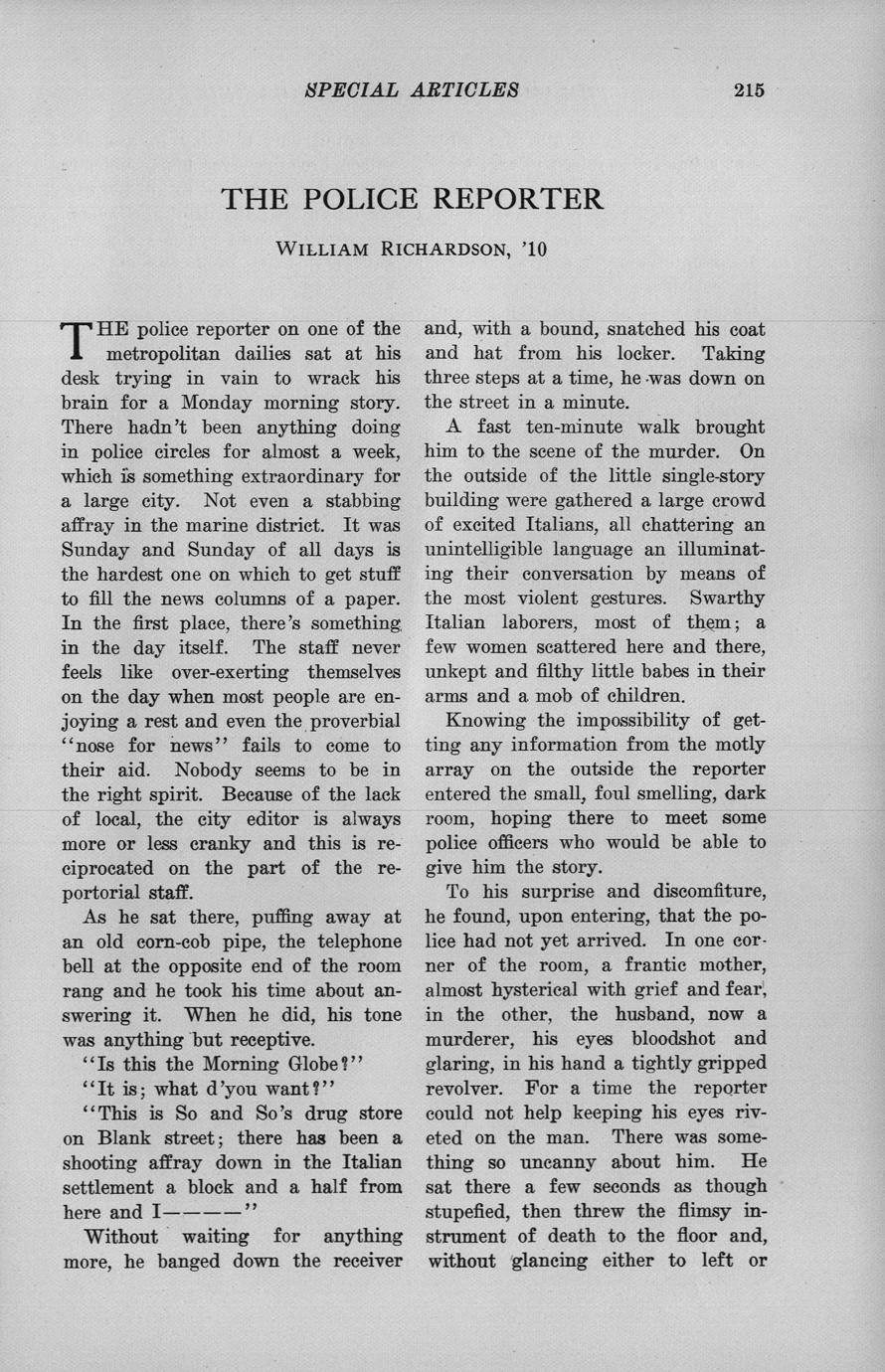 SPECIAL ARTICLES 215

THE POLICE REPORTER

WILLIAM RICHARDSON, '10

THE police reporter on one of the metropolitan dailies sat at his desk trying in vain to wrack his brain for a Monday morning story. There hadn't been anything doing in police circles for almost a week, which is something extraordinary for a large city. Not even a stabbing affray in the marine district. It was Sunday and Sunday of all days is the hardest one on which to get stuff to fill the news columns of a paper. In the first place, there's something in the day itself. The staff never feels like over-exerting themselves on the day when most people are enjoying a rest and even the proverbial "nose for news" fails to come to their aid. Nobody seems to be in the right spirit. Because of the lack of local, the city editor is always more or less cranky and this is reciprocated on the part of the reportorial staff.

As he sat there, puffing away at an old corn-cob pipe, the telephone bell at the opposite end of the room rang and he took his time about answering it. When he did, his tone was anything but receptive.

"Is this the Morning Globe?"

"It is; what d'you want?"

"This is So and So's drug store on Blank street; there has been a shooting affray down in the Italian settlement a block and a half from here and I————"

Without waiting for anything more, he banged down the receiver and, with a bound, snatched his coat and hat from his locker. Taking three steps at a time, he was down on the street in a minute.

A fast ten-minute walk brought him to the scene of the murder. On the outside of the little single-story building were gathered a large crowd of excited Italians, all chattering an unintelligible language an illuminating their conversation by means of the most violent gestures. Swarthy Italian laborers, most of them; a few women scattered here and there, unkept and filthy little babes in their arms and a mob of children.

Knowing the impossibility of getting any information from the motly array on the outside the reporter entered the small, foul smelling, dark room, hoping there to meet some police officers who would be able to give him the story.

To his surprise and discomfiture, he found, upon entering, that the police had not yet arrived. In one corner of the room, a frantic mother, almost hysterical with grief and fear, in the other, the husband, now a murderer, his eyes bloodshot and glaring, in his hand a tightly gripped revolver. For a time the reporter could not help keeping his eyes riveted on the man. There was something so uncanny about him. He sat there a few seconds as though stupefied, then threw the flimsy instrument of death to the floor and, without glancing either to left or